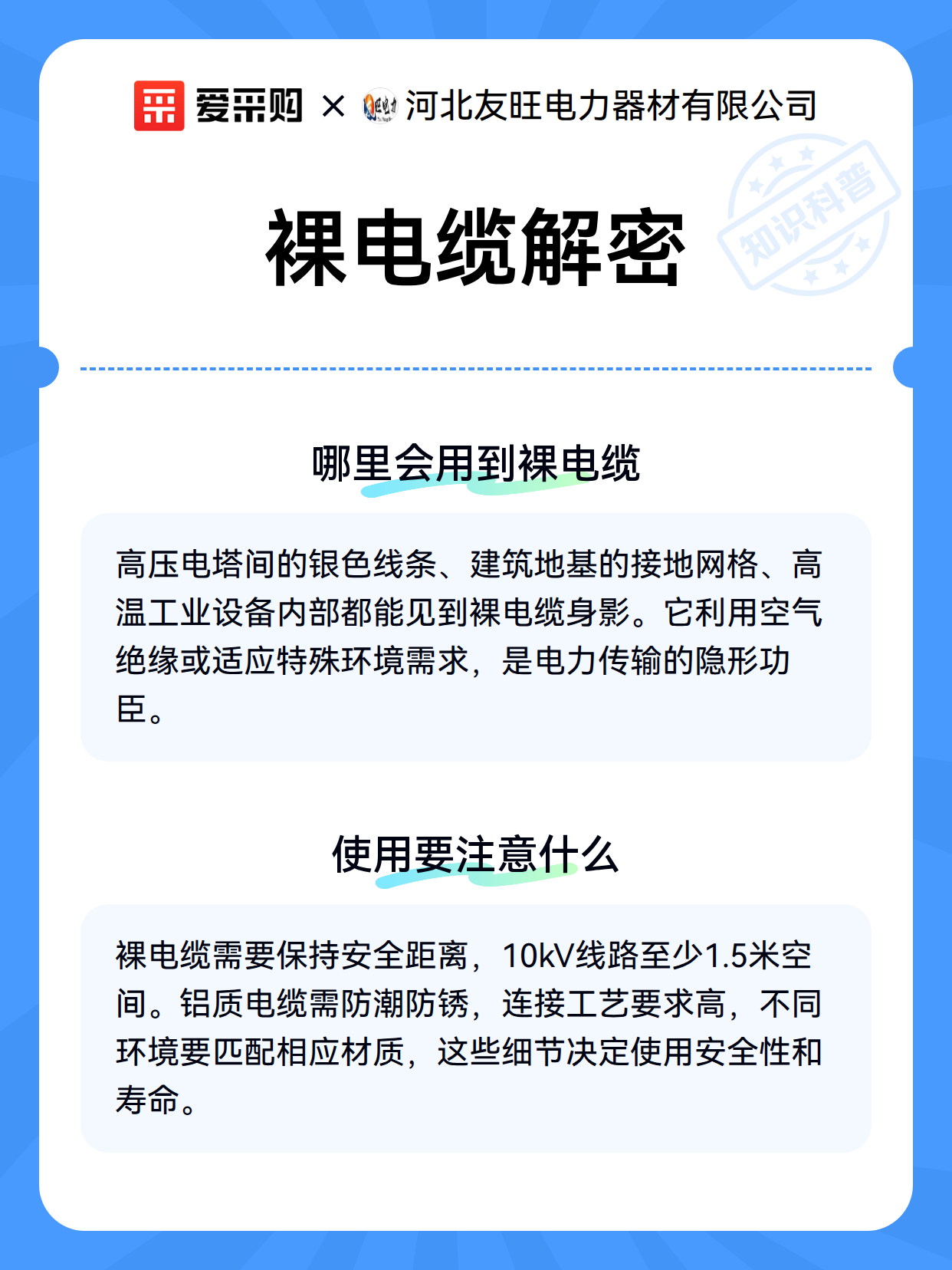 爱采购 × 河北友旺电力器材有限公司

知识科普

裸电缆解密

哪里会用到裸电缆

高压电塔间的银色线条、建筑地基的接地网格、高温工业设备内部都能见到裸电缆身影。它利用空气绝缘或适应特殊环境需求，是电力传输的隐形功臣。

使用要注意什么

裸电缆需要保持安全距离，10kV线路至少1.5米空间。铝质电缆需防潮防锈，连接工艺要求高，不同环境要匹配相应材质，这些细节决定使用安全性和寿命。